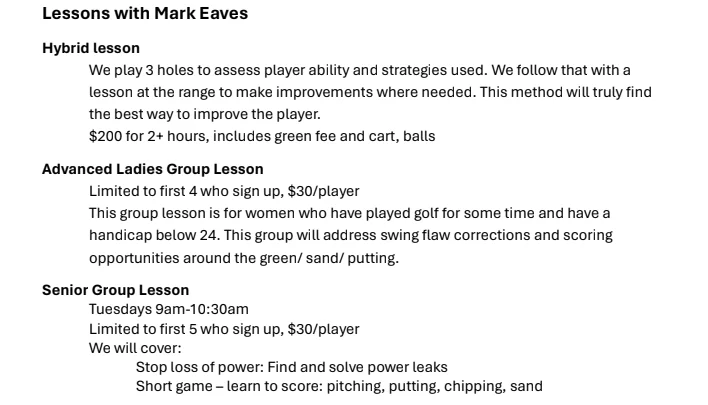 Lessons with Mark Eaves

Hybrid lesson

We play 3 holes to assess player ability and strategies used. We follow that with a lesson at the range to make improvements where needed. This method will truly find the best way to improve the player.
$200 for 2+ hours, includes green fee and cart, balls

Advanced Ladies Group Lesson

Limited to first 4 who sign up, $30/player
This group lesson is for women who have played golf for some time and have a handicap below 24. This group will address swing flaw corrections and scoring opportunities around the green/ sand/ putting.

Senior Group Lesson

Tuesdays 9am-10:30am
Limited to first 5 who sign up, $30/player
We will cover:
Stop loss of power: Find and solve power leaks
Short game – learn to score: pitching, putting, chipping, sand